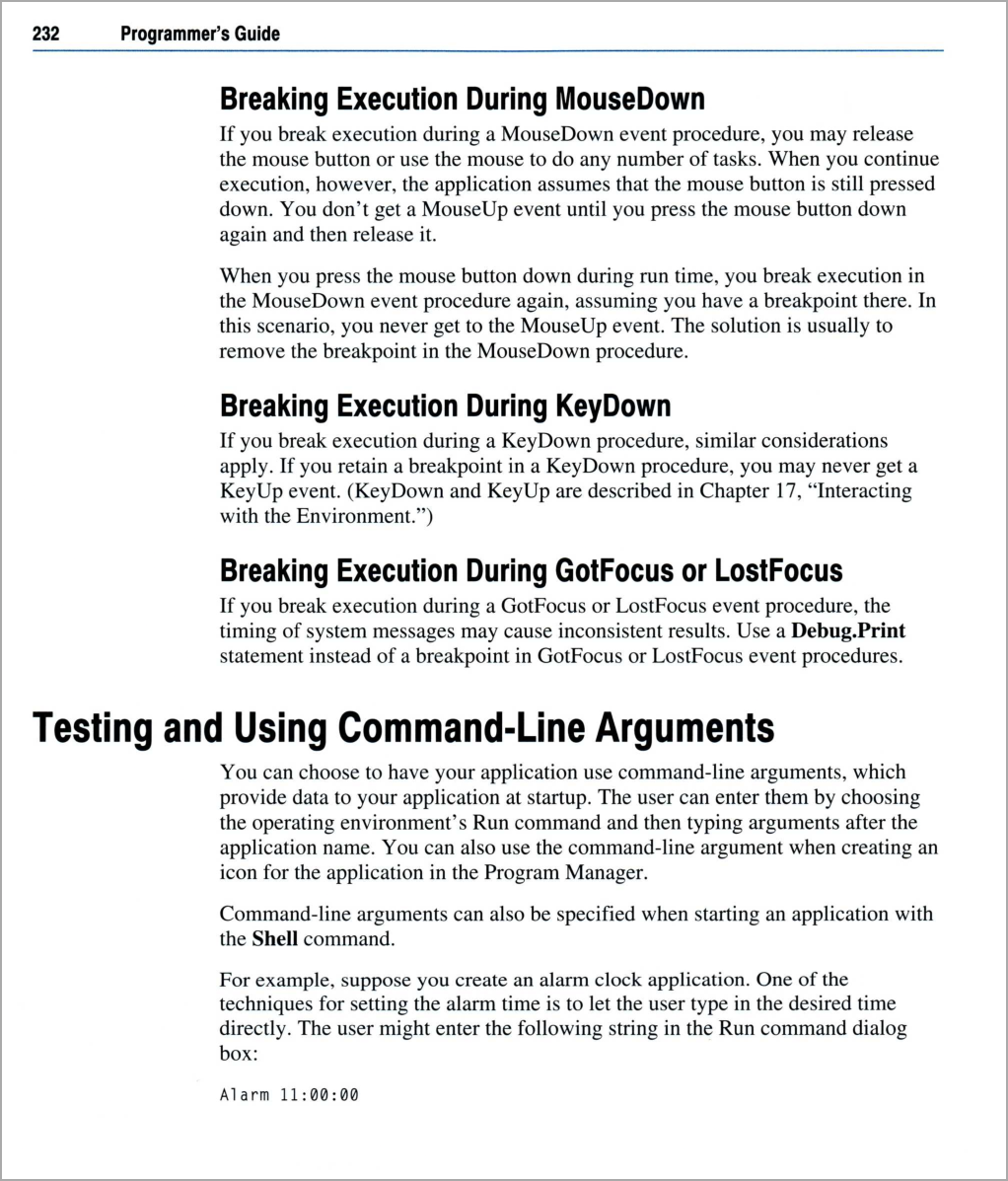 232 Programmer's Guide

Breaking Execution During MouseDown

If you break execution during a MouseDown event procedure, you may release the mouse button or use the mouse to do any number of tasks. When you continue execution, however, the application assumes that the mouse button is still pressed down. You don't get a MouseUp event until you press the mouse button down again and then release it.

When you press the mouse button down during run time, you break execution in the MouseDown event procedure again, assuming you have a breakpoint there. In this scenario, you never get to the MouseUp event. The solution is usually to remove the breakpoint in the MouseDown procedure.

Breaking Execution During KeyDown

If you break execution during a KeyDown procedure, similar considerations apply. If you retain a breakpoint in a KeyDown procedure, you may never get a KeyUp event. (KeyDown and KeyUp are described in Chapter 17, "Interacting with the Environment.")

Breaking Execution During GotFocus or LostFocus

If you break execution during a GotFocus or LostFocus event procedure, the timing of system messages may cause inconsistent results. Use a Debug.Print statement instead of a breakpoint in GotFocus or LostFocus event procedures.

Testing and Using Command-Line Arguments

You can choose to have your application use command-line arguments, which provide data to your application at startup. The user can enter them by choosing the operating environment's Run command and then typing arguments after the application name. You can also use the command-line argument when creating an icon for the application in the Program Manager.

Command-line arguments can also be specified when starting an application with the Shell command.

For example, suppose you create an alarm clock application. One of the techniques for setting the alarm time is to let the user type in the desired time directly. The user might enter the following string in the Run command dialog box:

Alarm 11:00:00